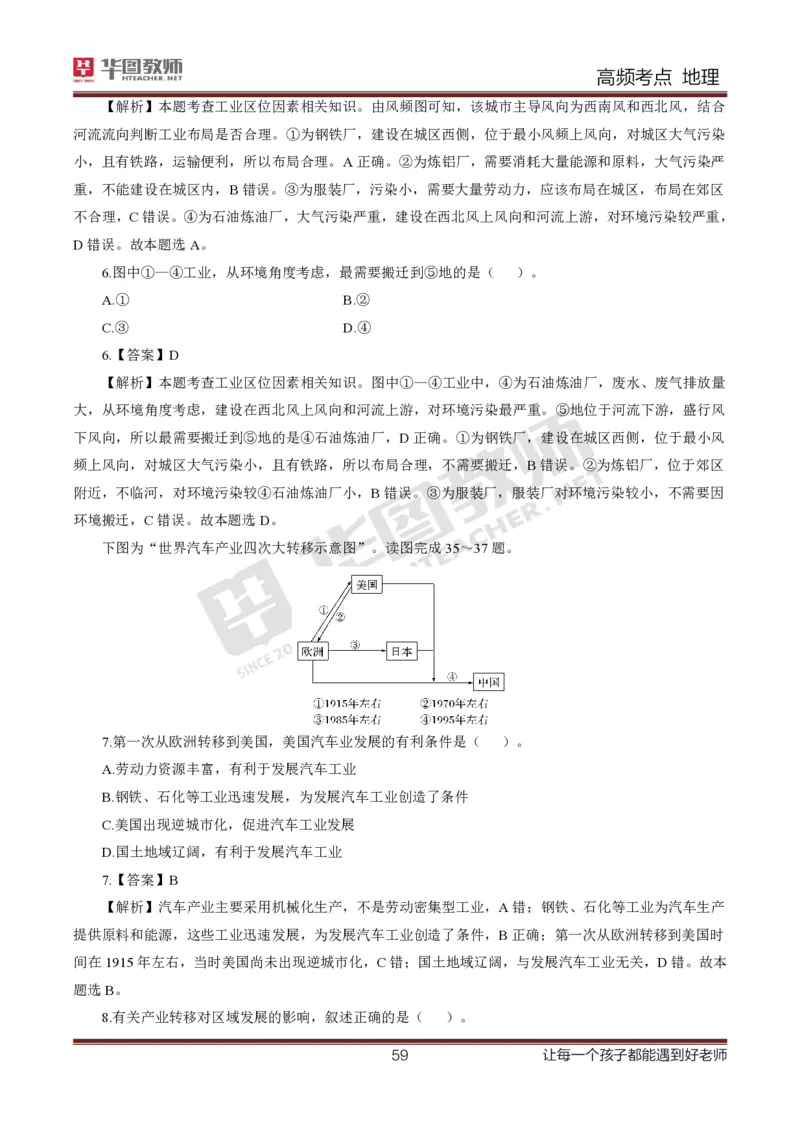 华图教师 HTEACHER.NET

高频考点 地理

【解析】本题考查工业区位因素相关知识。由风频图可知，该城市主导风向为西南风和西北风，结合河流流向判断工业布局是否合理。①为钢铁厂，建设在城区西侧，位于最小风频上风向，对城区大气污染小，且有铁路，运输便利，所以布局合理。A 正确。②为炼铝厂，需要消耗大量能源和原料，大气污染严重，不能建设在城区内，B 错误。③为服装厂，污染小，需要大量劳动力，应该布局在城区，布局在郊区不合理，C 错误。④为石油炼油厂，大气污染严重，建设在西北风上风向和河流上游，对环境污染较严重，D 错误。故本题选 A。

6.图中①—④工业，从环境角度考虑，最需要搬迁到⑤地的是（　　）。

A.①

B.②

C.③

D.④

6.【答案】D

【解析】本题考查工业区位因素相关知识。图中①—④工业中，④为石油炼油厂，废水、废气排放量大，从环境角度考虑，建设在西北风上风向和河流上游，对环境污染最严重。⑤地位于河流下游，盛行风下风向，所以最需要搬迁到⑤地的是④石油炼油厂，D 正确。①为钢铁厂，建设在城区西侧，位于最小风频上风向，对城区大气污染小，且有铁路，所以布局合理，不需要搬迁，B 错误。②为炼铝厂，位于郊区附近，不临河，对环境污染较④石油炼油厂小，B 错误。③为服装厂，服装厂对环境污染较小，不需要因环境搬迁，C 错误。故本题选 D。

下图为“世界汽车产业四次大转移示意图”。读图完成 35～37 题。

美国
①
②
③
欧洲
日本
④
中国
①1915年左右　②1970年左右
③1985年左右　④1995年左右

7.第一次从欧洲转移到美国，美国汽车业发展的有利条件是（　　）。

A.劳动力资源丰富，有利于发展汽车工业

B.钢铁、石化等工业迅速发展，为发展汽车工业创造了条件

C.美国出现逆城市化，促进汽车工业发展

D.国土地域辽阔，有利于发展汽车工业

7.【答案】B

【解析】汽车产业主要采用机械化生产，不是劳动密集型工业，A 错；钢铁、石化等工业为汽车生产提供原料和能源，这些工业迅速发展，为发展汽车工业创造了条件，B 正确；第一次从欧洲转移到美国时间在 1915 年左右，当时美国尚未出现逆城市化，C 错；国土地域辽阔，与发展汽车工业无关，D 错。故本题选 B。

8.有关产业转移对区域发展的影响，叙述正确的是（　　）。

59

让每一个孩子都能遇到好老师